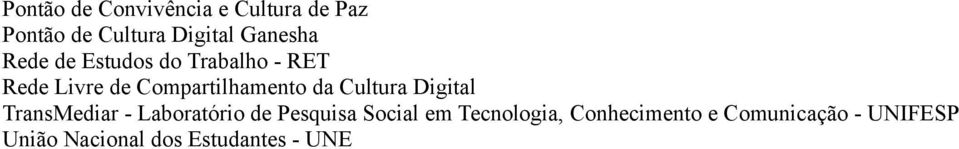 Pontão de Convivência e Cultura de Paz
Pontão de Cultura Digital Ganesha
Rede de Estudos do Trabalho - RET
Rede Livre de Compartilhamento da Cultura Digital
TransMediar - Laboratório de Pesquisa Social em Tecnologia, Conhecimento e Comunicação - UNIFESP
União Nacional dos Estudantes - UNE